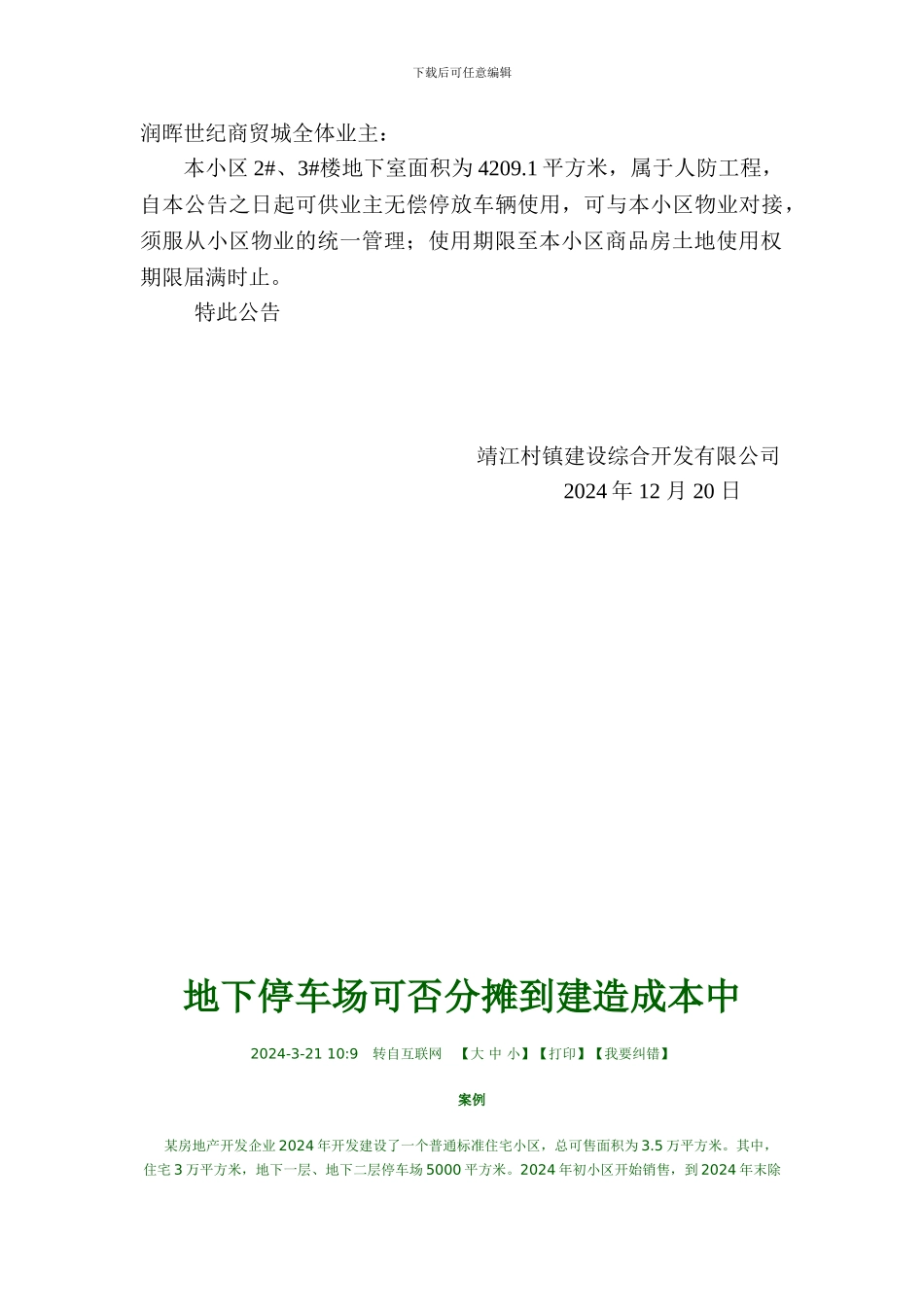 下载后可任意编辑

润晖世纪商贸城全体业主：

本小区 2#、3#楼地下室面积为 4209.1 平方米，属于人防工程，自本公告之日起可供业主无偿停放车辆使用，可与本小区物业对接，须服从小区物业的统一管理；使用期限至本小区商品房土地使用权期限届满时止。

特此公告

靖江村镇建设综合开发有限公司
2024 年 12 月 20 日

地下停车场可否分摊到建造成本中

2024-3-21 10:9 转自互联网 【大 中 小】【打印】【我要纠错】

案例

某房地产开发企业 2024 年开发建设了一个普通标准住宅小区，总可售面积为 3.5 万平方米。其中，住宅 3 万平方米，地下一层、地下二层停车场 5000 平方米。2024 年初小区开始销售，到 2024 年末除